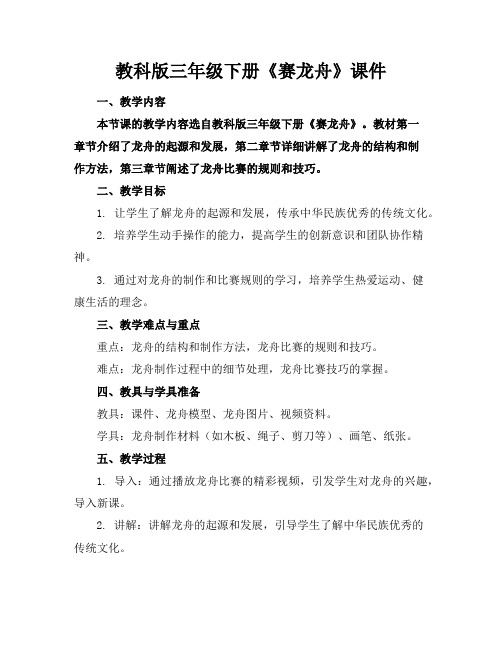 教科版三年级下册《赛龙舟》课件

一、教学内容

本节课的教学内容选自教科版三年级下册《赛龙舟》。教材第一章节介绍了龙舟的起源和发展，第二章节详细讲解了龙舟的结构和制作方法，第三章节阐述了龙舟比赛的规则和技巧。

二、教学目标

1. 让学生了解龙舟的起源和发展，传承中华民族优秀的传统文化。

2. 培养学生动手操作的能力，提高学生的创新意识和团队协作精神。

3. 通过对龙舟的制作和比赛规则的学习，培养学生热爱运动、健康生活的理念。

三、教学难点与重点

重点：龙舟的结构和制作方法，龙舟比赛的规则和技巧。

难点：龙舟制作过程中的细节处理，龙舟比赛技巧的掌握。

四、教具与学具准备

教具：课件、龙舟模型、龙舟图片、视频资料。

学具：龙舟制作材料（如木板、绳子、剪刀等）、画笔、纸张。

五、教学过程

1. 导入：通过播放龙舟比赛的精彩视频，引发学生对龙舟的兴趣，导入新课。

2. 讲解：讲解龙舟的起源和发展，引导学生了解中华民族优秀的传统文化。